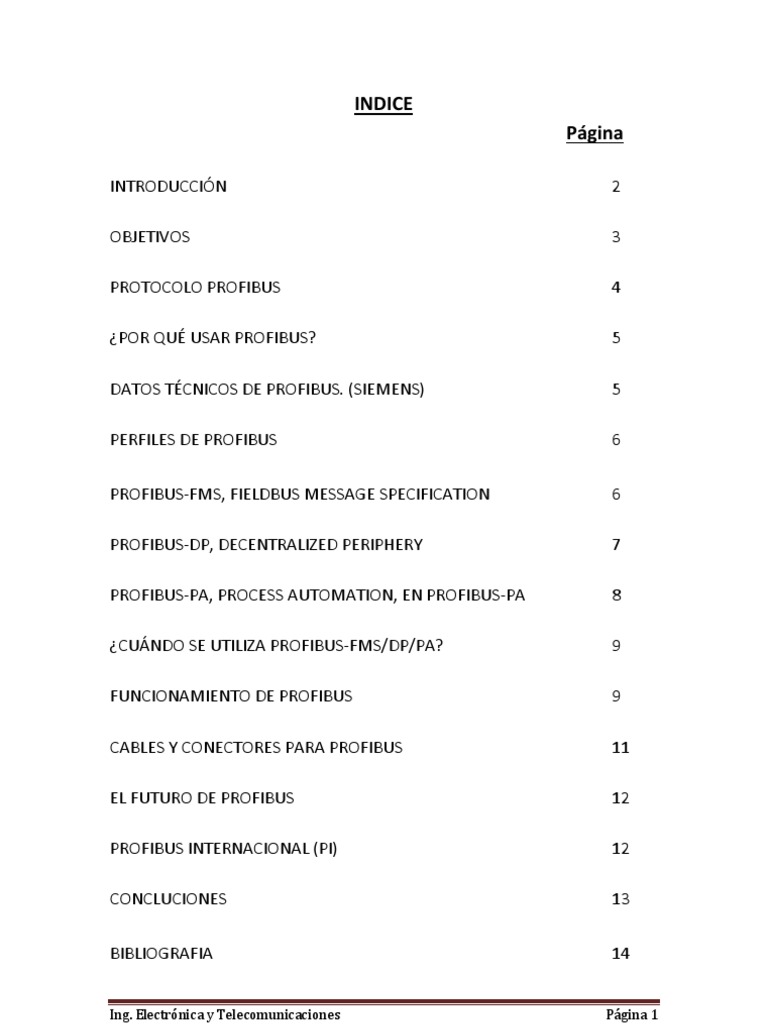 INDICE

Página

INTRODUCCIÓN 2

OBJETIVOS 3

PROTOCOLO PROFIBUS 4

¿POR QUÉ USAR PROFIBUS? 5

DATOS TÉCNICOS DE PROFIBUS. (SIEMENS) 5

PERFILES DE PROFIBUS 6

PROFIBUS-FMS, FIELDBUS MESSAGE SPECIFICATION 6

PROFIBUS-DP, DECENTRALIZED PERIPHERY 7

PROFIBUS-PA, PROCESS AUTOMATION, EN PROFIBUS-PA 8

¿CUÁNDO SE UTILIZA PROFIBUS-FMS/DP/PA? 9

FUNCIONAMIENTO DE PROFIBUS 9

CABLES Y CONECTORES PARA PROFIBUS 11

EL FUTURO DE PROFIBUS 12

PROFIBUS INTERNACIONAL (PI) 12

CONCLUCIONES 13

BIBLIOGRAFIA 14

Ing. Electrónica y Telecomunicaciones Página 1